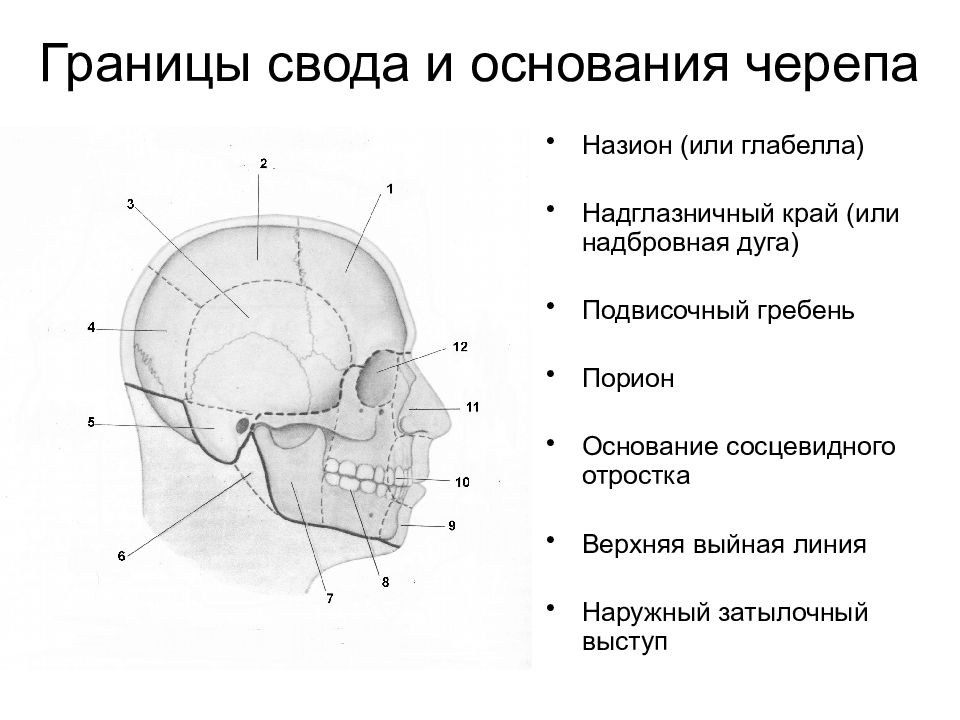 Границы свода и основания черепа

2
1
3
4
12
11
5
10
9
6
8
7

• Назион (или глабелла)
• Надглазничный край (или надбровная дуга)
• Подвисочный гребень
• Порион
• Основание сосцевидного отростка
• Верхняя выйная линия
• Наружный затылочный выступ